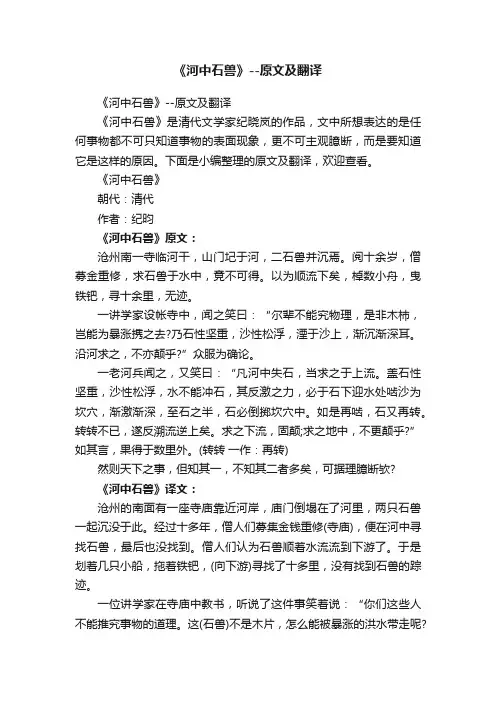 《河中石兽》--原文及翻译

《河中石兽》--原文及翻译

《河中石兽》是清代文学家纪晓岚的作品，文中所想表达的是任何事物都不可只知道事物的表面现象，更不可主观臆断，而是要知道它是这样的原因。下面是小编整理的原文及翻译，欢迎查看。

《河中石兽》

朝代：清代

作者：纪昀

《河中石兽》原文：

沧州南一寺临河干，山门圮于河，二石兽并沉焉。阅十余岁，僧募金重修，求石兽于水中，竟不可得。以为顺流下矣，棹数小舟，曳铁钯，寻十余里，无迹。

一讲学家设帐寺中，闻之笑曰：“尔辈不能究物理，是非木杮，岂能为暴涨携之去?乃石性坚重，沙性松浮，湮于沙上，渐沉渐深耳。沿河求之，不亦颠乎?”众服为确论。

一老河兵闻之，又笑曰：“凡河中失石，当求之于上流。盖石性坚重，沙性松浮，水不能冲石，其反激之力，必于石下迎水处啮沙为坎穴，渐激渐深，至石之半，石必倒掷坎穴中。如是再啮，石又再转。转转不已，遂反溯流逆上矣。求之下流，固颠;求之地中，不更颠乎?”如其言，果得于数里外。(转转 一作：再转)

然则天下之事，但知其一，不知其二者多矣，可据理臆断欤?

《河中石兽》译文：

沧州的南面有一座寺庙靠近河岸，庙门倒塌在了河里，两只石兽一起沉没于此。经过十多年，僧人们募集金钱重修(寺庙)，便在河中寻找石兽，最后也没找到。僧人们认为石兽顺着水流流到下游了。于是划着几只小船，拖着铁钯，(向下游)寻找了十多里，没有找到石兽的踪迹。

一位讲学家在寺庙中教书，听说了这件事笑着说：“你们这些人不能推究事物的道理。这(石兽)不是木片，怎么能被暴涨的洪水带走呢?